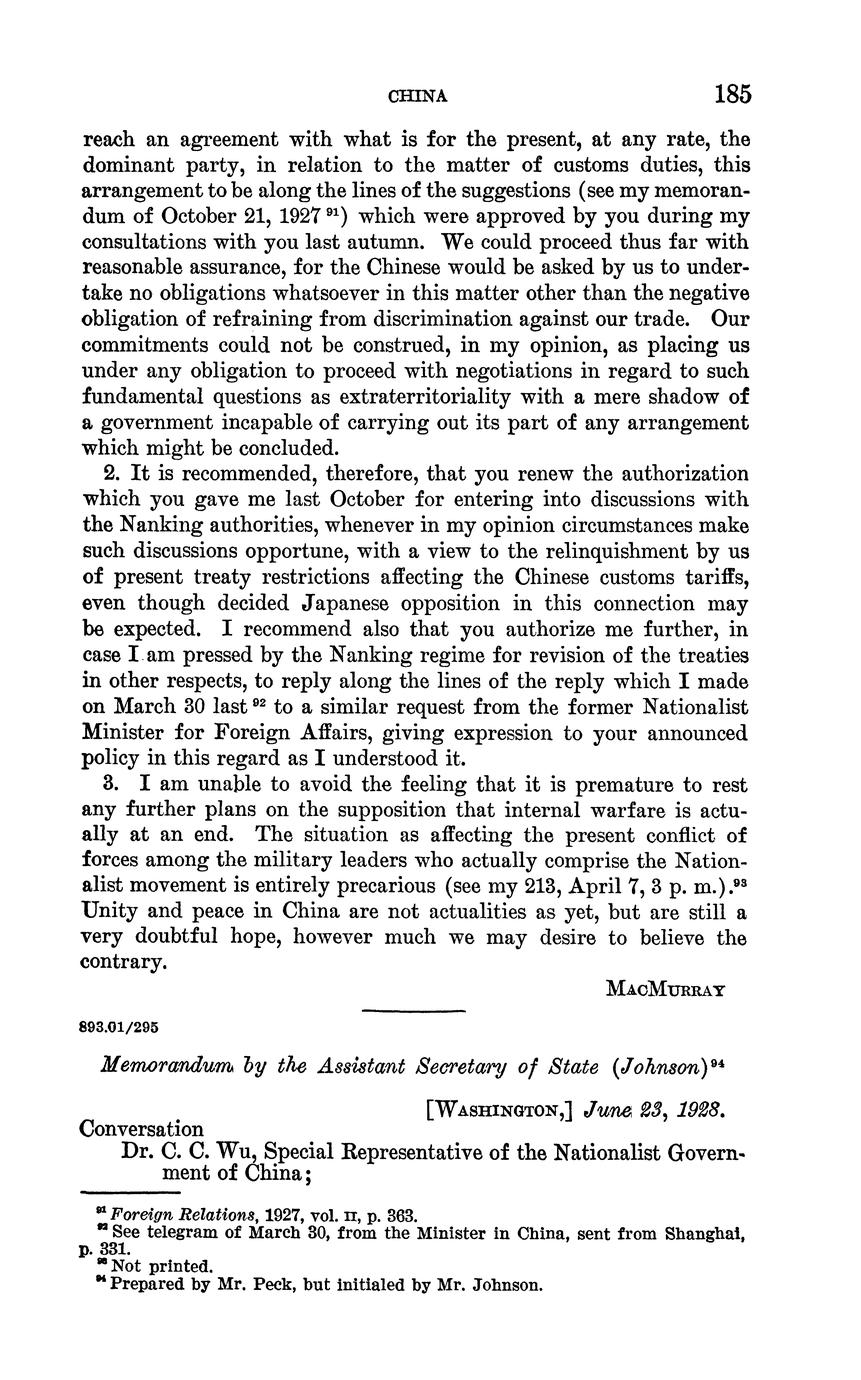 CHINA 185

reach an agreement with what is for the present, at any rate, the dominant party, in relation to the matter of customs duties, this arrangement to be along the lines of the suggestions (see my memorandum of October 21, 1927 $^{91}$) which were approved by you during my consultations with you last autumn. We could proceed thus far with reasonable assurance, for the Chinese would be asked by us to undertake no obligations whatsoever in this matter other than the negative obligation of refraining from discrimination against our trade. Our commitments could not be construed, in my opinion, as placing us under any obligation to proceed with negotiations in regard to such fundamental questions as extraterritoriality with a mere shadow of a government incapable of carrying out its part of any arrangement which might be concluded.

2. It is recommended, therefore, that you renew the authorization which you gave me last October for entering into discussions with the Nanking authorities, whenever in my opinion circumstances make such discussions opportune, with a view to the relinquishment by us of present treaty restrictions affecting the Chinese customs tariffs, even though decided Japanese opposition in this connection may be expected. I recommend also that you authorize me further, in case I am pressed by the Nanking regime for revision of the treaties in other respects, to reply along the lines of the reply which I made on March 30 last $^{92}$ to a similar request from the former Nationalist Minister for Foreign Affairs, giving expression to your announced policy in this regard as I understood it.

3. I am unable to avoid the feeling that it is premature to rest any further plans on the supposition that internal warfare is actually at an end. The situation as affecting the present conflict of forces among the military leaders who actually comprise the Nationalist movement is entirely precarious (see my 213, April 7, 3 p. m.).$^{93}$ Unity and peace in China are not actualities as yet, but are still a very doubtful hope, however much we may desire to believe the contrary.

MacMurray

893.01/295

Memorandum by the Assistant Secretary of State (Johnson)$^{94}$

[Washington,] June 23, 1928.

Conversation
Dr. C. C. Wu, Special Representative of the Nationalist Government of China;

$^{91}$ Foreign Relations, 1927, vol. II, p. 363.
$^{92}$ See telegram of March 30, from the Minister in China, sent from Shanghai, p. 331.
$^{93}$ Not printed.
$^{94}$ Prepared by Mr. Peck, but initialed by Mr. Johnson.